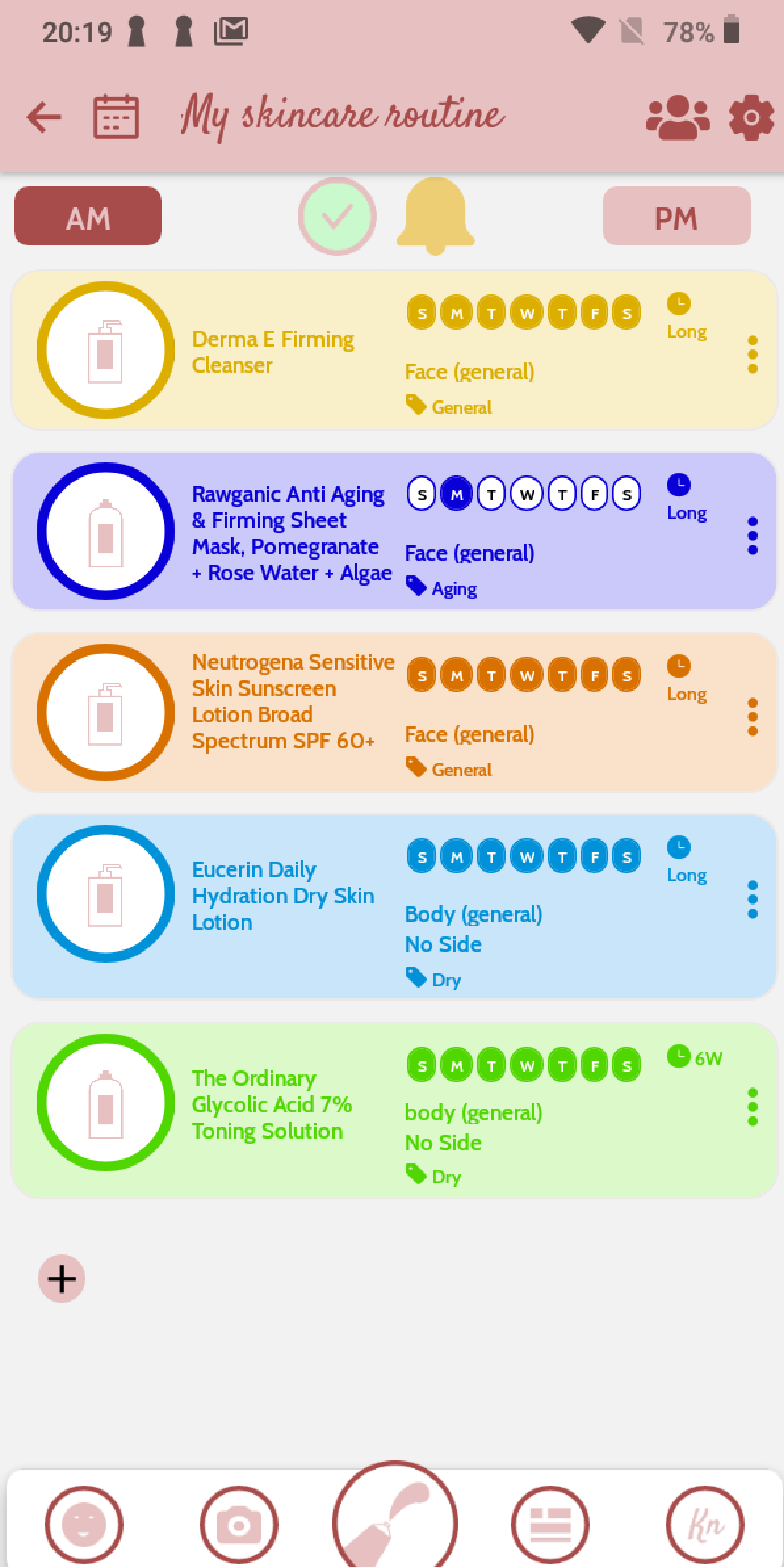 20:19 78%

My skincare routine

AM PM

Derma E Firming Cleanser
S M T W T F S
Long
Face (general)
General

Rawganic Anti Aging & Firming Sheet Mask, Pomegranate + Rose Water + Algae
S M T W T F S
Long
Face (general)
Aging

Neutrogena Sensitive Skin Sunscreen Lotion Broad Spectrum SPF 60+
S M T W T F S
Long
Face (general)
General

Eucerin Daily Hydration Dry Skin Lotion
S M T W T F S
Long
Body (general)
No Side
Dry

The Ordinary Glycolic Acid 7% Toning Solution
S M T W T F S
6W
body (general)
No Side
Dry

+

Kn